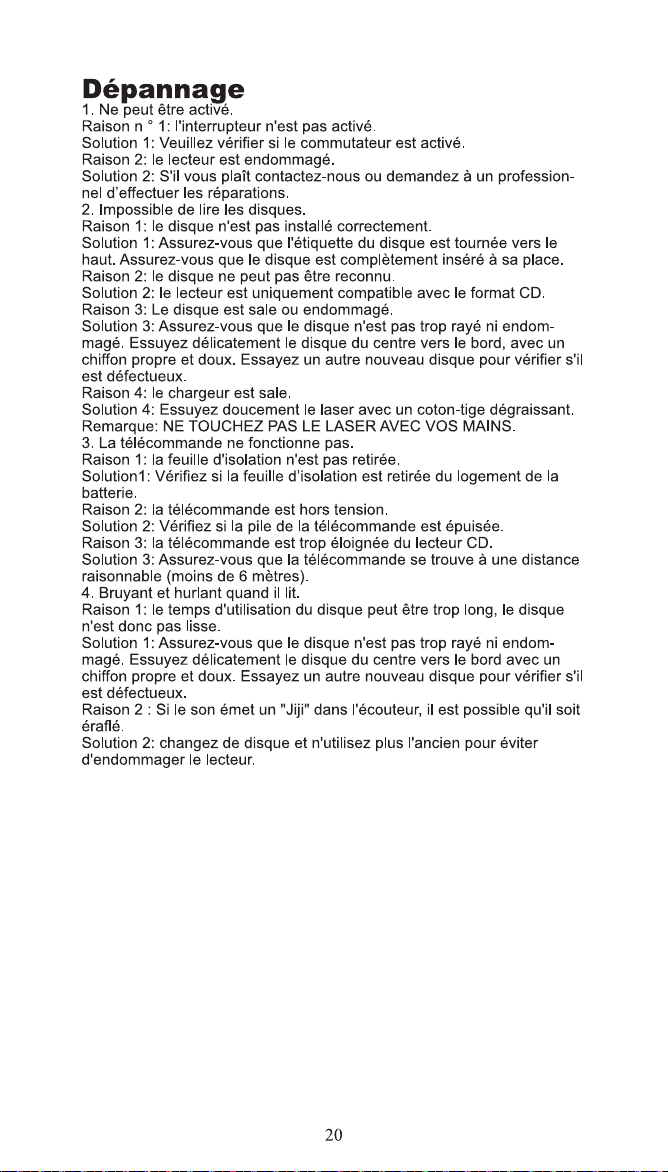 Dépannage

1. Ne peut être activé.

Raison n ° 1: l'interrupteur n'est pas activé.

Solution 1: Veuillez vérifier si le commutateur est activé.

Raison 2: le lecteur est endommagé.

Solution 2: S'il vous plaît contactez-nous ou demandez à un professionnel d'effectuer les réparations.

2. Impossible de lire les disques.

Raison 1: le disque n'est pas installé correctement.

Solution 1: Assurez-vous que l'étiquette du disque est tournée vers le haut. Assurez-vous que le disque est complètement inséré à sa place.

Raison 2: le disque ne peut pas être reconnu.

Solution 2: le lecteur est uniquement compatible avec le format CD.

Raison 3: Le disque est sale ou endommagé.

Solution 3: Assurez-vous que le disque n'est pas trop rayé ni endommagé. Essuyez délicatement le disque du centre vers le bord, avec un chiffon propre et doux. Essayez un autre nouveau disque pour vérifier s'il est défectueux.

Raison 4: le chargeur est sale.

Solution 4: Essuyez doucement le laser avec un coton-tige dégraissant. Remarque: NE TOUCHEZ PAS LE LASER AVEC VOS MAINS.

3. La télécommande ne fonctionne pas.

Raison 1: la feuille d'isolation n'est pas retirée.

Solution1: Vérifiez si la feuille d'isolation est retirée du logement de la batterie.

Raison 2: la télécommande est hors tension.

Solution 2: Vérifiez si la pile de la télécommande est épuisée.

Raison 3: la télécommande est trop éloignée du lecteur CD.

Solution 3: Assurez-vous que la télécommande se trouve à une distance raisonnable (moins de 6 mètres).

4. Bruyant et hurlant quand il lit.

Raison 1: le temps d'utilisation du disque peut être trop long, le disque n'est donc pas lisse.

Solution 1: Assurez-vous que le disque n'est pas trop rayé ni endommagé. Essuyez délicatement le disque du centre vers le bord avec un chiffon propre et doux. Essayez un autre nouveau disque pour vérifier s'il est défectueux.

Raison 2 : Si le son émet un "Jiji" dans l'écouteur, il est possible qu'il soit éraflé.

Solution 2: changez de disque et n'utilisez plus l'ancien pour éviter d'endommager le lecteur.

20